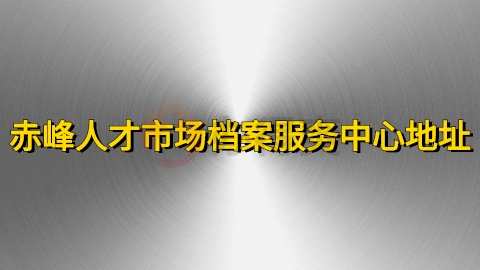 赤峰人才市场档案服务中心地址